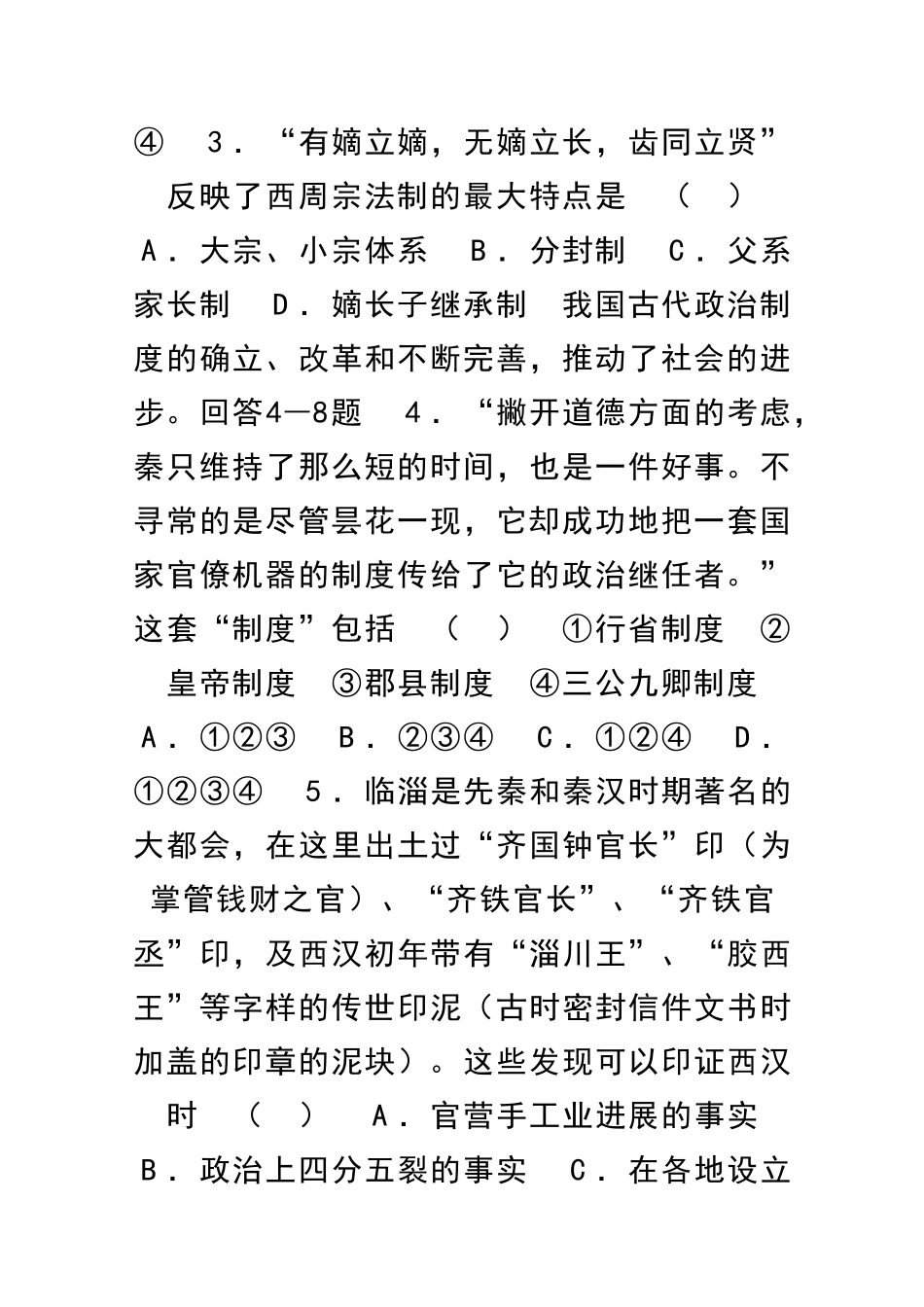 ④　3．“有嫡立嫡，无嫡立长，齿同立贤”反映了西周宗法制的最大特点是　（　）　A．大宗、小宗体系　B．分封制　C．父系家长制　D．嫡长子继承制　我国古代政治制度的确立、改革和不断完善，推动了社会的进步。回答4—8题　4．“撇开道德方面的考虑，秦只维持了那么短的时间，也是一件好事。不寻常的是尽管昙花一现，它却成功地把一套国家官僚机器的制度传给了它的政治继任者。”这套“制度”包括　（　）　①行省制度　②皇帝制度　③郡县制度　④三公九卿制度　A．①②③　B．②③④　C．①②④　D．①②③④　5．临淄是先秦和秦汉时期著名的大都会，在这里出土过“齐国钟官长”印（为掌管钱财之官）、“齐铁官长”、“齐铁官丞”印，及西汉初年带有“淄川王”、“胶西王”等字样的传世印泥（古时密封信件文书时加盖的印章的泥块）。这些发现可以印证西汉时　（　）　A．官营手工业进展的事实　B．政治上四分五裂的事实　C．在各地设立